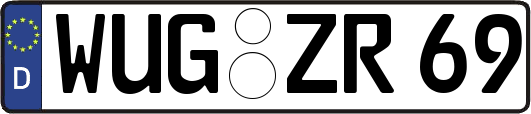 D
WUG ZR 69